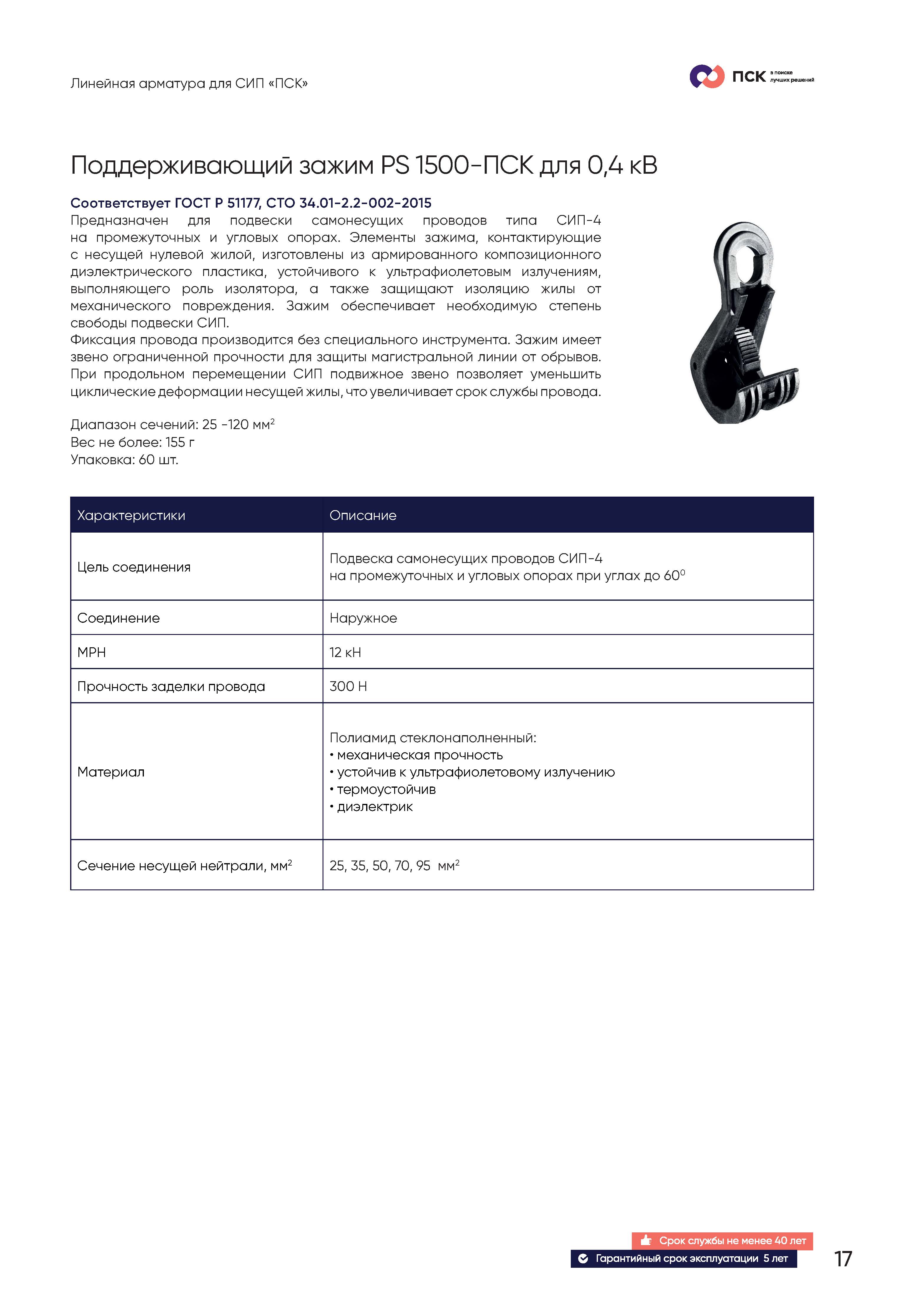 Линейная арматура для СИП «ПСК»

ПСК в поиске лучших решений

Поддерживающий зажим PS 1500-ПСК для 0,4 кВ

Соответствует ГОСТ Р 51177, СТО 34.01-2.2-002-2015
Предназначен для подвески самонесущих проводов типа СИП-4 на промежуточных и угловых опорах. Элементы зажима, контактирующие с несущей нулевой жилой, изготовлены из армированного композиционного диэлектрического пластика, устойчивого к ультрафиолетовым излучениям, выполняющего роль изолятора, а также защищают изоляцию жилы от механического повреждения. Зажим обеспечивает необходимую степень свободы подвески СИП.
Фиксация провода производится без специального инструмента. Зажим имеет звено ограниченной прочности для защиты магистральной линии от обрывов. При продольном перемещении СИП подвижное звено позволяет уменьшить циклические деформации несущей жилы, что увеличивает срок службы провода.

Диапазон сечений: 25 -120 мм$^2$
Вес не более: 155 г
Упаковка: 60 шт.

| Характеристики | Описание |
|---|---|
| Цель соединения | Подвеска самонесущих проводов СИП-4 на промежуточных и угловых опорах при углах до 60$^0$ |
| Соединение | Наружное |
| МРН | 12 кН |
| Прочность заделки провода | 300 Н |
| Материал | Полиамид стеклонаполненный: • механическая прочность • устойчив к ультрафиолетовому излучению • термоустойчив • диэлектрик |
| Сечение несущей нейтрали, мм$^2$ | 25, 35, 50, 70, 95 мм$^2$ |

Срок службы не менее 40 лет
Гарантийный срок эксплуатации 5 лет
17